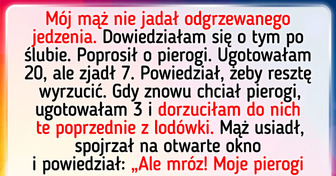 Mój mąż nie jadał odgrzewanego jedzenia. Dowiedziałam się o tym po ślubie. Poprosił o pierogi. Ugotowałam 20, ale zjadł 7. Powiedział, żeby resztę wyrzucić. Gdy znowu chciał pierogi, ugotowałam 3 i dorzuciłam do nich te poprzednie z lodówki. Mąż usiadł, spojrzał na otwarte okno i powiedział: „Ale mróz! Moje pierogi